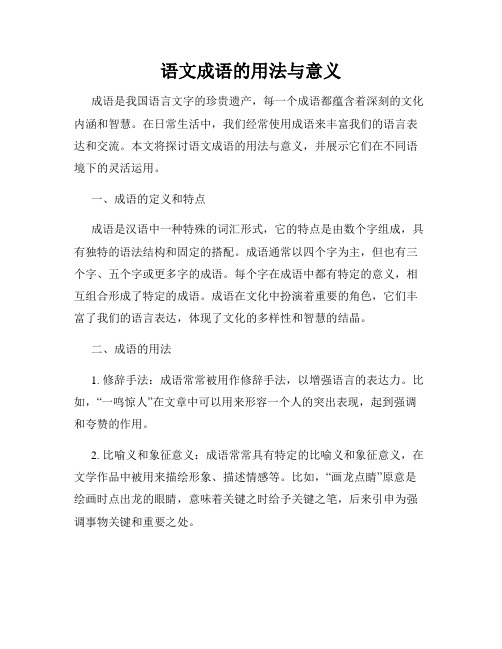 语文成语的用法与意义

成语是我国语言文字的珍贵遗产，每一个成语都蕴含着深刻的文化内涵和智慧。在日常生活中，我们经常使用成语来丰富我们的语言表达和交流。本文将探讨语文成语的用法与意义，并展示它们在不同语境下的灵活运用。

一、成语的定义和特点

成语是汉语中一种特殊的词汇形式，它的特点是由数个字组成，具有独特的语法结构和固定的搭配。成语通常以四个字为主，但也有三个字、五个字或更多字的成语。每个字在成语中都有特定的意义，相互组合形成了特定的成语。成语在文化中扮演着重要的角色，它们丰富了我们的语言表达，体现了文化的多样性和智慧的结晶。

二、成语的用法

1. 修辞手法：成语常常被用作修辞手法，以增强语言的表达力。比如，“一鸣惊人”在文章中可以用来形容一个人的突出表现，起到强调和夸赞的作用。

2. 比喻义和象征意义：成语常常具有特定的比喻义和象征意义，在文学作品中被用来描绘形象、描述情感等。比如，“画龙点睛”原意是绘画时点出龙的眼睛，意味着关键之时给予关键之笔，后来引申为强调事物关键和重要之处。